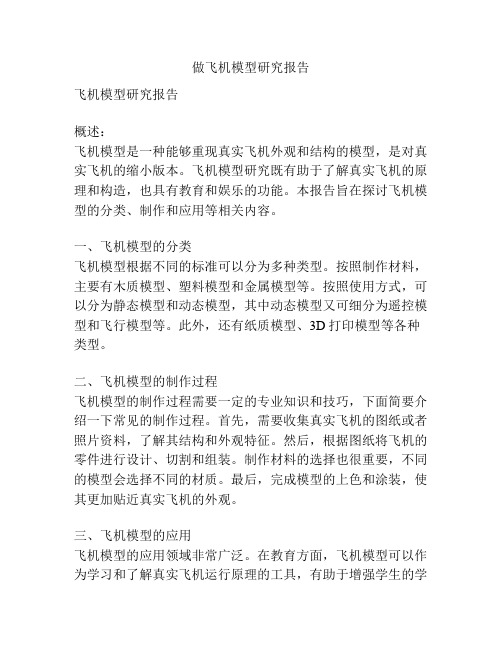 做飞机模型研究报告

飞机模型研究报告

概述：
飞机模型是一种能够重现真实飞机外观和结构的模型，是对真实飞机的缩小版本。飞机模型研究既有助于了解真实飞机的原理和构造，也具有教育和娱乐的功能。本报告旨在探讨飞机模型的分类、制作和应用等相关内容。

一、飞机模型的分类
飞机模型根据不同的标准可以分为多种类型。按照制作材料，主要有木质模型、塑料模型和金属模型等。按照使用方式，可以分为静态模型和动态模型，其中动态模型又可细分为遥控模型和飞行模型等。此外，还有纸质模型、3D 打印模型等各种类型。

二、飞机模型的制作过程
飞机模型的制作过程需要一定的专业知识和技巧，下面简要介绍一下常见的制作过程。首先，需要收集真实飞机的图纸或者照片资料，了解其结构和外观特征。然后，根据图纸将飞机的零件进行设计、切割和组装。制作材料的选择也很重要，不同的模型会选择不同的材质。最后，完成模型的上色和涂装，使其更加贴近真实飞机的外观。

三、飞机模型的应用
飞机模型的应用领域非常广泛。在教育方面，飞机模型可以作为学习和了解真实飞机运行原理的工具，有助于增强学生的学